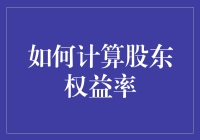 如何计算股东权益率